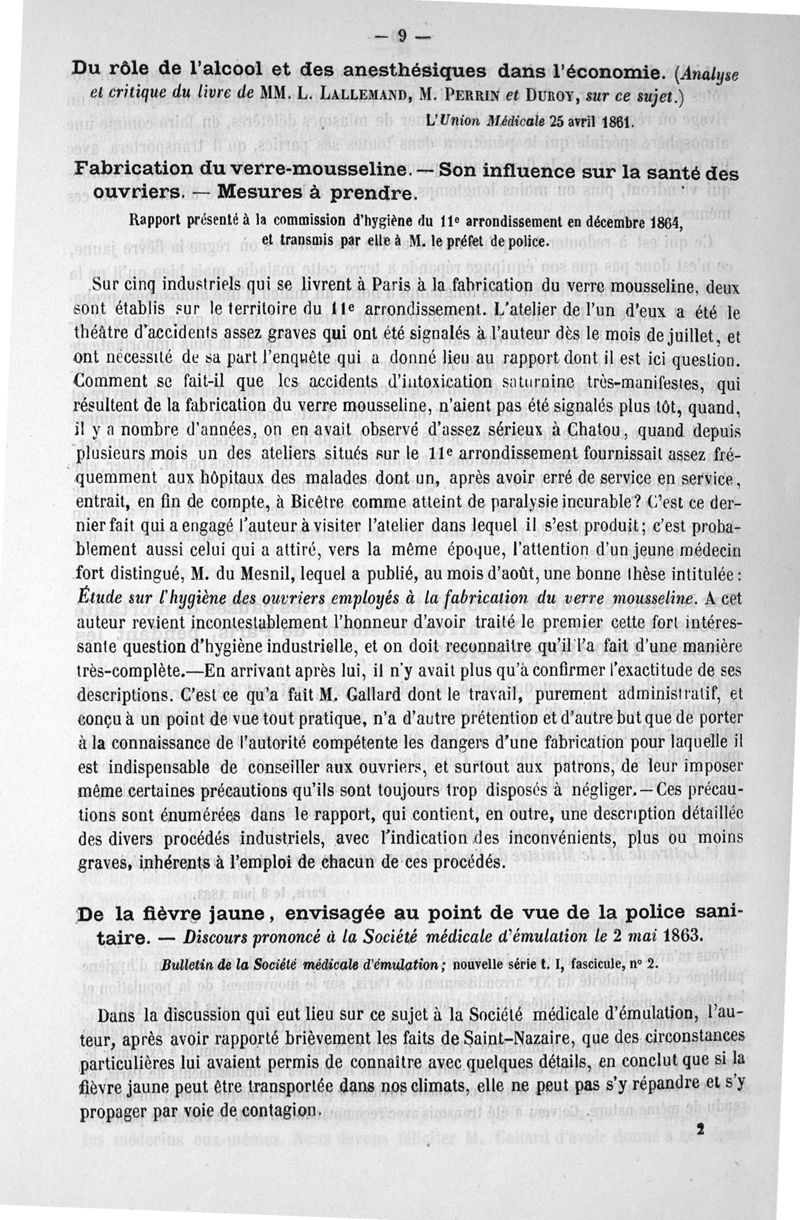 — 9 —

Du rôle de l'alcool et des anesthésiques dans l'économie. (Analyse et critique du livre de MM. L. Lallemand, M. Perrin et Duroy, sur ce sujet.)

L'Union Médicale 25 avril 1861.

Fabrication du verre-mousseline. — Son influence sur la santé des ouvriers. — Mesures à prendre.

Rapport présenté à la commission d'hygiène du 11e arrondissement en décembre 1864, et transmis par elle à M. le préfet de police.

Sur cinq industriels qui se livrent à Paris à la fabrication du verre mousseline, deux sont établis sur le territoire du 11e arrondissement. L'atelier de l'un d'eux a été le théâtre d'accidents assez graves qui ont été signalés à l'auteur dès le mois de juillet, et ont nécessité de sa part l'enquête qui a donné lieu au rapport dont il est ici question. Comment se fait-il que les accidents d'intoxication saturnine très-manifestes, qui résultent de la fabrication du verre mousseline, n'aient pas été signalés plus tôt, quand, il y a nombre d'années, on en avait observé d'assez sérieux à Chatou, quand depuis plusieurs mois un des ateliers situés sur le 11e arrondissement fournissait assez fréquemment aux hôpitaux des malades dont un, après avoir erré de service en service, entrait, en fin de compte, à Bicêtre comme atteint de paralysie incurable? C'est ce dernier fait qui a engagé l'auteur à visiter l'atelier dans lequel il s'est produit; c'est probablement aussi celui qui a attiré, vers la même époque, l'attention d'un jeune médecin fort distingué, M. du Mesnil, lequel a publié, au mois d'août, une bonne thèse intitulée: Étude sur l'hygiène des ouvriers employés à la fabrication du verre mousseline. A cet auteur revient incontestablement l'honneur d'avoir traité le premier cette fort intéressante question d'hygiène industrielle, et on doit reconnaître qu'il l'a fait d'une manière très-complète.—En arrivant après lui, il n'y avait plus qu'à confirmer l'exactitude de ses descriptions. C'est ce qu'a fait M. Gallard dont le travail, purement administratif, et conçu à un point de vue tout pratique, n'a d'autre prétention et d'autre but que de porter à la connaissance de l'autorité compétente les dangers d'une fabrication pour laquelle il est indispensable de conseiller aux ouvriers, et surtout aux patrons, de leur imposer même certaines précautions qu'ils sont toujours trop disposés à négliger.—Ces précautions sont énumérées dans le rapport, qui contient, en outre, une description détaillée des divers procédés industriels, avec l'indication des inconvénients, plus ou moins graves, inhérents à l'emploi de chacun de ces procédés.

De la fièvre jaune, envisagée au point de vue de la police sanitaire. — Discours prononcé à la Société médicale d'émulation le 2 mai 1863.

Bulletin de la Société médicale d'émulation; nouvelle série t. I, fascicule, n° 2.

Dans la discussion qui eut lieu sur ce sujet à la Société médicale d'émulation, l'auteur, après avoir rapporté brièvement les faits de Saint-Nazaire, que des circonstances particulières lui avaient permis de connaître avec quelques détails, en conclut que si la fièvre jaune peut être transportée dans nos climats, elle ne peut pas s'y répandre et s'y propager par voie de contagion.

2